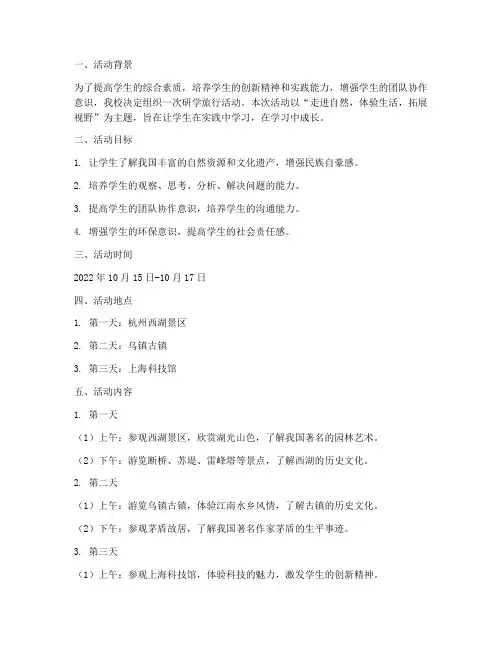 一、活动背景

为了提高学生的综合素质，培养学生的创新精神和实践能力，增强学生的团队协作意识，我校决定组织一次研学旅行活动。本次活动以“走进自然，体验生活，拓展视野”为主题，旨在让学生在实践中学习，在学习中成长。

二、活动目标

1. 让学生了解我国丰富的自然资源和文化遗产，增强民族自豪感。

2. 培养学生的观察、思考、分析、解决问题的能力。

3. 提高学生的团队协作意识，培养学生的沟通能力。

4. 增强学生的环保意识，提高学生的社会责任感。

三、活动时间

2022年10月15日-10月17日

四、活动地点

1. 第一天：杭州西湖景区

2. 第二天：乌镇古镇

3. 第三天：上海科技馆

五、活动内容

1. 第一天

（1）上午：参观西湖景区，欣赏湖光山色，了解我国著名的园林艺术。

（2）下午：游览断桥、苏堤、雷峰塔等景点，了解西湖的历史文化。

2. 第二天

（1）上午：游览乌镇古镇，体验江南水乡风情，了解古镇的历史文化。

（2）下午：参观茅盾故居，了解我国著名作家茅盾的生平事迹。

3. 第三天

（1）上午：参观上海科技馆，体验科技的魅力，激发学生的创新精神。